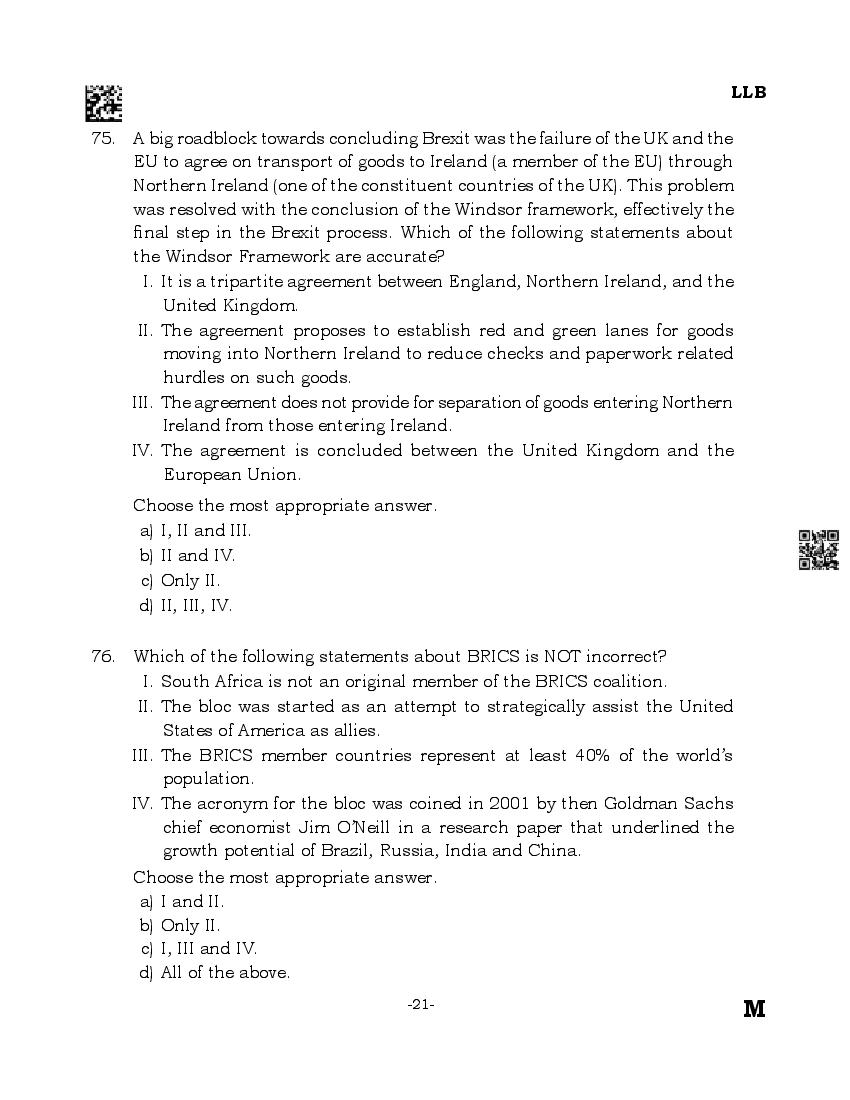 LLB

75. A big roadblock towards concluding Brexit was the failure of the UK and the EU to agree on transport of goods to Ireland (a member of the EU) through Northern Ireland (one of the constituent countries of the UK). This problem was resolved with the conclusion of the Windsor framework, effectively the final step in the Brexit process. Which of the following statements about the Windsor Framework are accurate?

I. It is a tripartite agreement between England, Northern Ireland, and the United Kingdom.

II. The agreement proposes to establish red and green lanes for goods moving into Northern Ireland to reduce checks and paperwork related hurdles on such goods.

III. The agreement does not provide for separation of goods entering Northern Ireland from those entering Ireland.

IV. The agreement is concluded between the United Kingdom and the European Union.

Choose the most appropriate answer.

a) I, II and III.
b) II and IV.
c) Only II.
d) II, III, IV.

76. Which of the following statements about BRICS is NOT incorrect?

I. South Africa is not an original member of the BRICS coalition.

II. The bloc was started as an attempt to strategically assist the United States of America as allies.

III. The BRICS member countries represent at least 40% of the world's population.

IV. The acronym for the bloc was coined in 2001 by then Goldman Sachs chief economist Jim O'Neill in a research paper that underlined the growth potential of Brazil, Russia, India and China.

Choose the most appropriate answer.

a) I and II.
b) Only II.
c) I, III and IV.
d) All of the above.

-21-

M